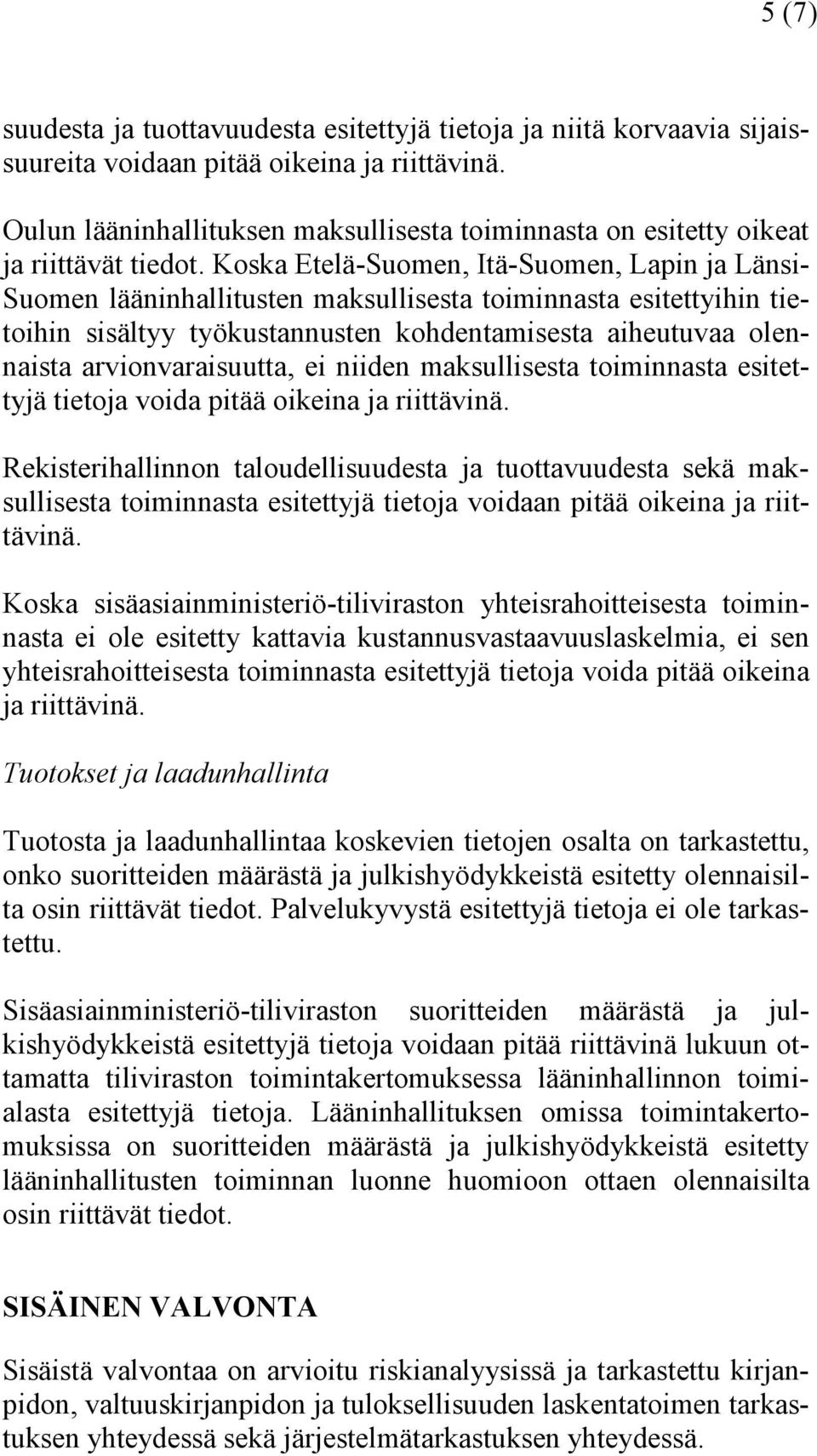 5 (7)

suudesta ja tuottavuudesta esitettyjä tietoja ja niitä korvaavia sijaissuureita voidaan pitää oikeina ja riittävinä.

Oulun lääninhallituksen maksullisesta toiminnasta on esitetty oikeat ja riittävät tiedot. Koska Etelä-Suomen, Itä-Suomen, Lapin ja Länsi-Suomen lääninhallitusten maksullisesta toiminnasta esitettyihin tietoihin sisältyy työkustannusten kohdentamisesta aiheutuvaa olennaista arvionvaraisuutta, ei niiden maksullisesta toiminnasta esitettyjä tietoja voida pitää oikeina ja riittävinä.

Rekisterihallinnon taloudellisuudesta ja tuottavuudesta sekä maksullisesta toiminnasta esitettyjä tietoja voidaan pitää oikeina ja riittävinä.

Koska sisäasiainministeriö-tiliviraston yhteisrahoitteisesta toiminnasta ei ole esitetty kattavia kustannusvastaavuuslaskelmia, ei sen yhteisrahoitteisesta toiminnasta esitettyjä tietoja voida pitää oikeina ja riittävinä.

Tuotokset ja laadunhallinta

Tuotosta ja laadunhallintaa koskevien tietojen osalta on tarkastettu, onko suoritteiden määrästä ja julkishyödykkeistä esitetty olennaisilta osin riittävät tiedot. Palvelukyvystä esitettyjä tietoja ei ole tarkastettu.

Sisäasiainministeriö-tiliviraston suoritteiden määrästä ja julkishyödykkeistä esitettyjä tietoja voidaan pitää riittävinä lukuun ottamatta tiliviraston toimintakertomuksessa lääninhallinnon toimialasta esitettyjä tietoja. Lääninhallituksen omissa toimintakertomuksissa on suoritteiden määrästä ja julkishyödykkeistä esitetty lääninhallitusten toiminnan luonne huomioon ottaen olennaisilta osin riittävät tiedot.

SISÄINEN VALVONTA

Sisäistä valvontaa on arvioitu riskianalyysissä ja tarkastettu kirjanpidon, valtuuskirjanpidon ja tuloksellisuuden laskentatoimen tarkastuksen yhteydessä sekä järjestelmätarkastuksen yhteydessä.